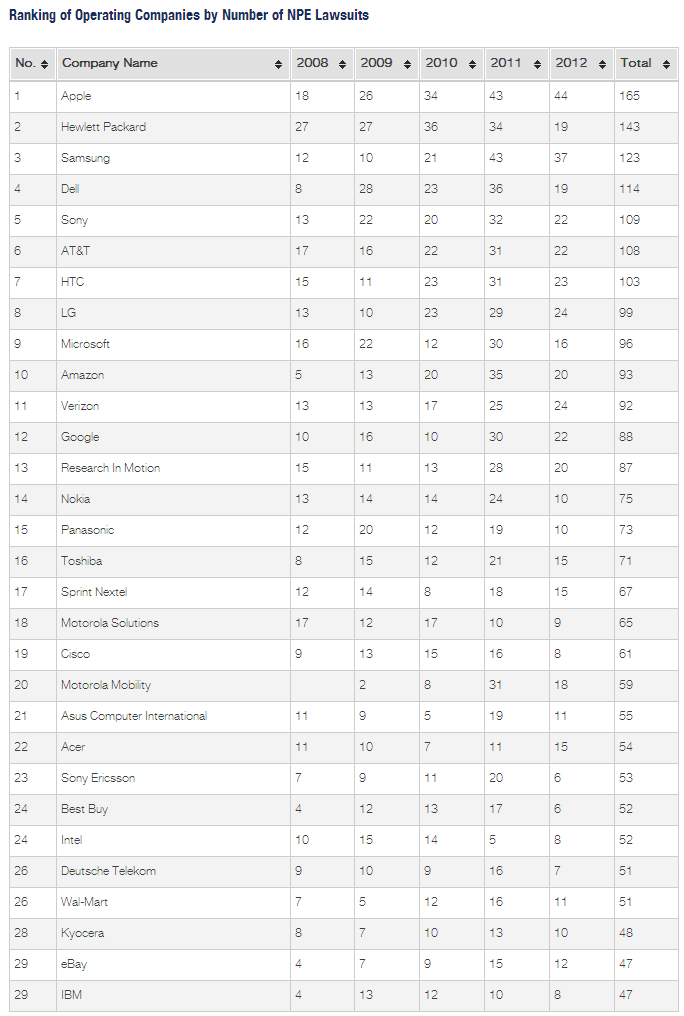 Ranking of Operating Companies by Number of NPE Lawsuits

| No. | Company Name | 2008 | 2009 | 2010 | 2011 | 2012 | Total |
|---|---|---|---|---|---|---|---|
| 1 | Apple | 18 | 26 | 34 | 43 | 44 | 165 |
| 2 | Hewlett Packard | 27 | 27 | 36 | 34 | 19 | 143 |
| 3 | Samsung | 12 | 10 | 21 | 43 | 37 | 123 |
| 4 | Dell | 8 | 28 | 23 | 36 | 19 | 114 |
| 5 | Sony | 13 | 22 | 20 | 32 | 22 | 109 |
| 6 | AT&T | 17 | 16 | 22 | 31 | 22 | 108 |
| 7 | HTC | 15 | 11 | 23 | 31 | 23 | 103 |
| 8 | LG | 13 | 10 | 23 | 29 | 24 | 99 |
| 9 | Microsoft | 16 | 22 | 12 | 30 | 16 | 96 |
| 10 | Amazon | 5 | 13 | 20 | 35 | 20 | 93 |
| 11 | Verizon | 13 | 13 | 17 | 25 | 24 | 92 |
| 12 | Google | 10 | 16 | 10 | 30 | 22 | 88 |
| 13 | Research In Motion | 15 | 11 | 13 | 28 | 20 | 87 |
| 14 | Nokia | 13 | 14 | 14 | 24 | 10 | 75 |
| 15 | Panasonic | 12 | 20 | 12 | 19 | 10 | 73 |
| 16 | Toshiba | 8 | 15 | 12 | 21 | 15 | 71 |
| 17 | Sprint Nextel | 12 | 14 | 8 | 18 | 15 | 67 |
| 18 | Motorola Solutions | 17 | 12 | 17 | 10 | 9 | 65 |
| 19 | Cisco | 9 | 13 | 15 | 16 | 8 | 61 |
| 20 | Motorola Mobility |  | 2 | 8 | 31 | 18 | 59 |
| 21 | Asus Computer International | 11 | 9 | 5 | 19 | 11 | 55 |
| 22 | Acer | 11 | 10 | 7 | 11 | 15 | 54 |
| 23 | Sony Ericsson | 7 | 9 | 11 | 20 | 6 | 53 |
| 24 | Best Buy | 4 | 12 | 13 | 17 | 6 | 52 |
| 24 | Intel | 10 | 15 | 14 | 5 | 8 | 52 |
| 26 | Deutsche Telekom | 9 | 10 | 9 | 16 | 7 | 51 |
| 26 | Wal-Mart | 7 | 5 | 12 | 16 | 11 | 51 |
| 28 | Kyocera | 8 | 7 | 10 | 13 | 10 | 48 |
| 29 | eBay | 4 | 7 | 9 | 15 | 12 | 47 |
| 29 | IBM | 4 | 13 | 12 | 10 | 8 | 47 |